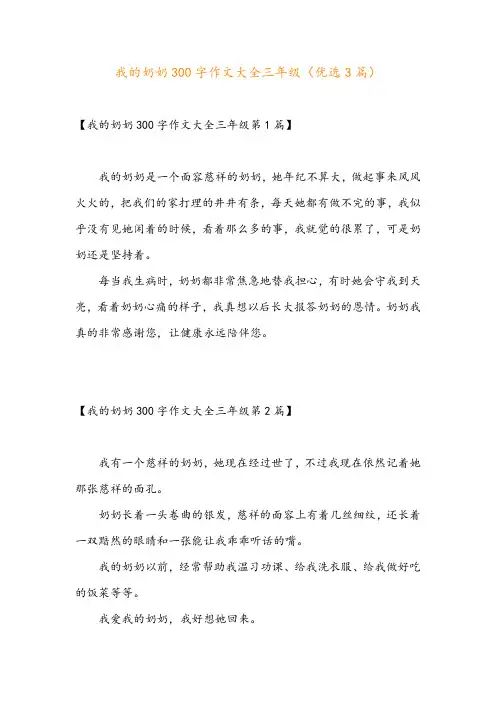 我的奶奶300字作文大全三年级（优选3篇）

【我的奶奶300字作文大全三年级第1篇】

我的奶奶是一个面容慈祥的奶奶，她年纪不算大，做起事来风风火火的，把我们的家打理的井井有条，每天她都有做不完的事，我似乎没有见她闲着的时候，看着那么多的事，我就觉的很累了，可是奶奶还是坚持着。

每当我生病时，奶奶都非常焦急地替我担心，有时她会守我到天亮，看着奶奶心痛的样子，我真想以后长大报答奶奶的恩情。奶奶我真的非常感谢您，让健康永远陪伴您。

【我的奶奶300字作文大全三年级第2篇】

我有一个慈祥的奶奶，她现在经过世了，不过我现在依然记着她那张慈祥的面孔。

奶奶长着一头卷曲的银发，慈祥的面容上有着几丝细纹，还长着一双黯然的眼睛和一张能让我乖乖听话的嘴。

我的奶奶以前，经常帮助我温习功课、给我洗衣服、给我做好吃的饭菜等等。

我爱我的奶奶，我好想她回来。